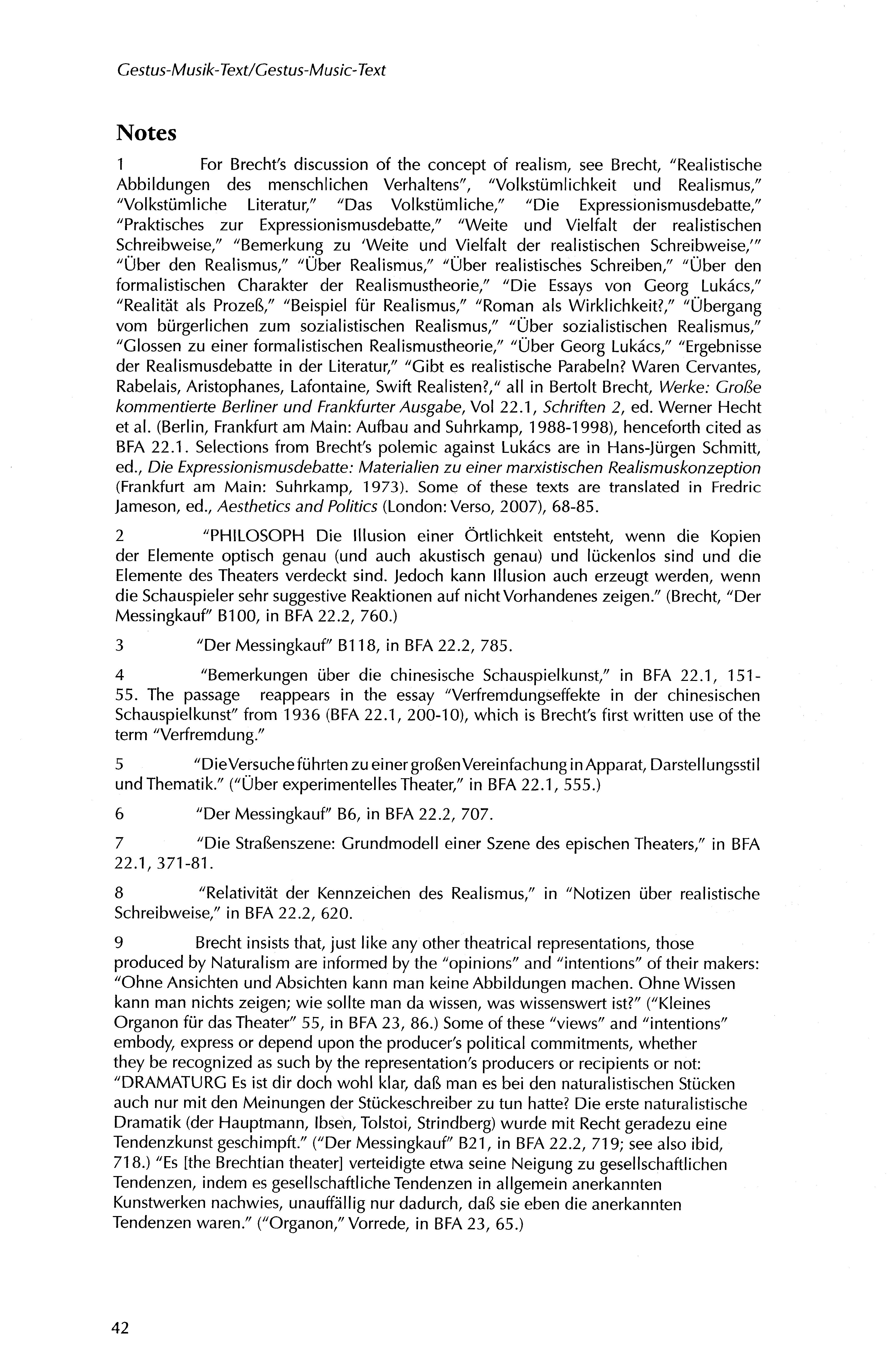 Gestus-Musik-Text/Gestus-Music-Text

Notes

1 For Brecht's discussion of the concept of realism, see Brecht, "Realistische Abbildungen des menschlichen Verhaltens", "Volkstümlichkeit und Realismus," "Volkstümliche Literatur," "Das Volkstümliche," "Die Expressionismusdebatte," "Praktisches zur Expressionismusdebatte," "Weite und Vielfalt der realistischen Schreibweise," "Bemerkung zu 'Weite und Vielfalt der realistischen Schreibweise,'" "Über den Realismus," "Über Realismus," "Über realistisches Schreiben," "Über den formalistischen Charakter der Realismustheorie," "Die Essays von Georg Lukács," "Realität als Prozeß," "Beispiel für Realismus," "Roman als Wirklichkeit?," "Übergang vom bürgerlichen zum sozialistischen Realismus," "Über sozialistischen Realismus," "Glossen zu einer formalistischen Realismustheorie," "Über Georg Lukács," "Ergebnisse der Realismusdebatte in der Literatur," "Gibt es realistische Parabeln? Waren Cervantes, Rabelais, Aristophanes, Lafontaine, Swift Realisten?," all in Bertolt Brecht, Werke: Große kommentierte Berliner und Frankfurter Ausgabe, Vol 22.1, Schriften 2, ed. Werner Hecht et al. (Berlin, Frankfurt am Main: Aufbau and Suhrkamp, 1988-1998), henceforth cited as BFA 22.1. Selections from Brecht's polemic against Lukács are in Hans-Jürgen Schmitt, ed., Die Expressionismusdebatte: Materialien zu einer marxistischen Realismuskonzeption (Frankfurt am Main: Suhrkamp, 1973). Some of these texts are translated in Fredric Jameson, ed., Aesthetics and Politics (London: Verso, 2007), 68-85.

2 "PHILOSOPH Die Illusion einer Örtlichkeit entsteht, wenn die Kopien der Elemente optisch genau (und auch akustisch genau) und lückenlos sind und die Elemente des Theaters verdeckt sind. Jedoch kann Illusion auch erzeugt werden, wenn die Schauspieler sehr suggestive Reaktionen auf nicht Vorhandenes zeigen." (Brecht, "Der Messingkauf" B100, in BFA 22.2, 760.)

3 "Der Messingkauf" B118, in BFA 22.2, 785.

4 "Bemerkungen über die chinesische Schauspielkunst," in BFA 22.1, 151-55. The passage reappears in the essay "Verfremdungseffekte in der chinesischen Schauspielkunst" from 1936 (BFA 22.1, 200-10), which is Brecht's first written use of the term "Verfremdung."

5 "Die Versuche führten zu einer großen Vereinfachung in Apparat, Darstellungsstil und Thematik." ("Über experimentelles Theater," in BFA 22.1, 555.)

6 "Der Messingkauf" B6, in BFA 22.2, 707.

7 "Die Straßenszene: Grundmodell einer Szene des epischen Theaters," in BFA 22.1, 371-81.

8 "Relativität der Kennzeichen des Realismus," in "Notizen über realistische Schreibweise," in BFA 22.2, 620.

9 Brecht insists that, just like any other theatrical representations, those produced by Naturalism are informed by the "opinions" and "intentions" of their makers: "Ohne Ansichten und Absichten kann man keine Abbildungen machen. Ohne Wissen kann man nichts zeigen; wie sollte man da wissen, was wissenswert ist?" ("Kleines Organon für das Theater" 55, in BFA 23, 86.) Some of these "views" and "intentions" embody, express or depend upon the producer's political commitments, whether they be recognized as such by the representation's producers or recipients or not: "DRAMATURG Es ist dir doch wohl klar, daß man es bei den naturalistischen Stücken auch nur mit den Meinungen der Stückeschreiber zu tun hatte? Die erste naturalistische Dramatik (der Hauptmann, Ibsen, Tolstoi, Strindberg) wurde mit Recht geradezu eine Tendenzkunst geschimpft." ("Der Messingkauf" B21, in BFA 22.2, 719; see also ibid, 718.) "Es [the Brechtian theater] verteidigte etwa seine Neigung zu gesellschaftlichen Tendenzen, indem es gesellschaftliche Tendenzen in allgemein anerkannten Kunstwerken nachwies, unauffällig nur dadurch, daß sie eben die anerkannten Tendenzen waren." ("Organon," Vorrede, in BFA 23, 65.)

42